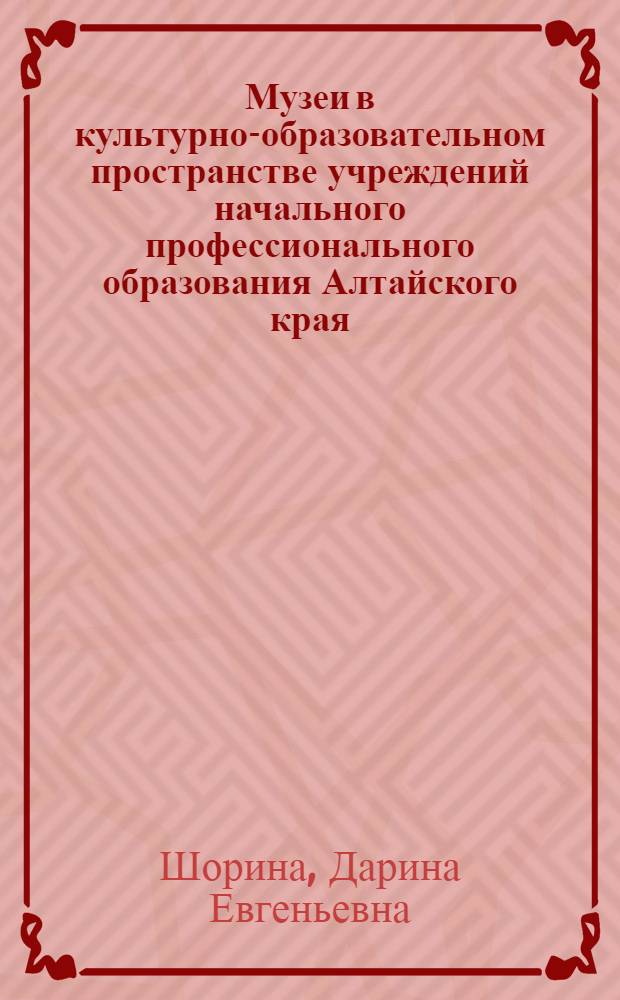 Музеи в культурно-образовательном пространстве учреждений начального профессионального образования Алтайского края

Шорина, Дарина Евгеньевна